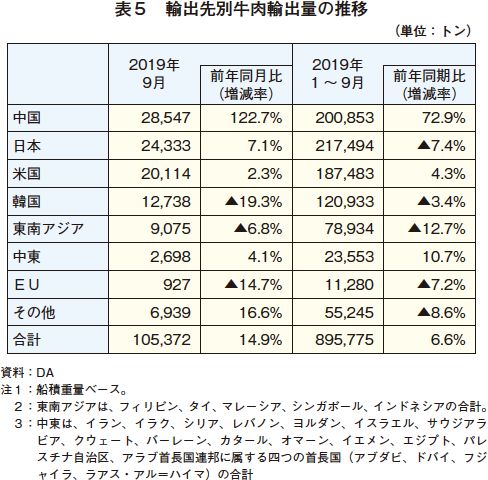 表５　輸出先別牛肉輸出量の推移

（単位：トン）

| | 2019年 9月 | 前年同月比（増減率） | 2019年 1～9月 | 前年同期比（増減率） |
|---|---|---|---|---|
| 中国 | 28,547 | 122.7% | 200,853 | 72.9% |
| 日本 | 24,333 | 7.1% | 217,494 | ▲7.4% |
| 米国 | 20,114 | 2.3% | 187,483 | 4.3% |
| 韓国 | 12,738 | ▲19.3% | 120,933 | ▲3.4% |
| 東南アジア | 9,075 | ▲6.8% | 78,934 | ▲12.7% |
| 中東 | 2,698 | 4.1% | 23,553 | 10.7% |
| ＥＵ | 927 | ▲14.7% | 11,280 | ▲7.2% |
| その他 | 6,939 | 16.6% | 55,245 | ▲8.6% |
| 合計 | 105,372 | 14.9% | 895,775 | 6.6% |

資料：DA
注１：船積重量ベース。
２：東南アジアは、フィリピン、タイ、マレーシア、シンガポール、インドネシアの合計。
３：中東は、イラン、イラク、シリア、レバノン、ヨルダン、イスラエル、サウジアラビア、クウェート、バーレーン、カタール、オマーン、イエメン、エジプト、パレスチナ自治区、アラブ首長国連邦に属する四つの首長国（アブダビ、ドバイ、フジャイラ、ラアス・アル＝ハイマ）の合計